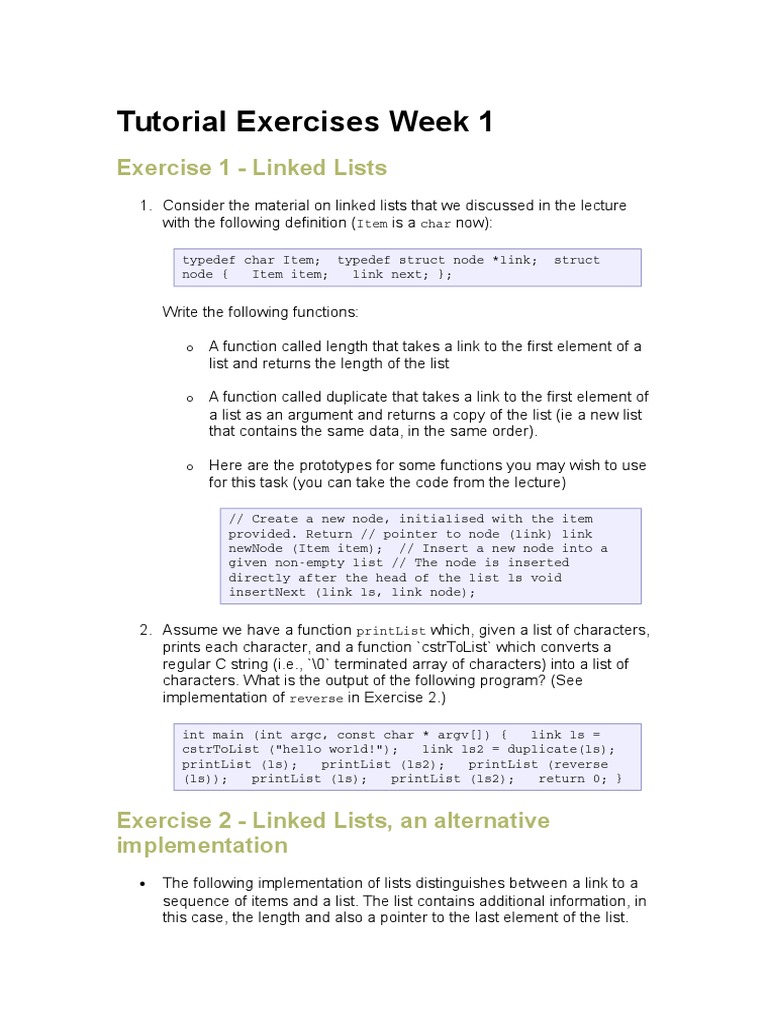 Tutorial Exercises Week 1

Exercise 1 - Linked Lists

1. Consider the material on linked lists that we discussed in the lecture with the following definition (Item is a char now):

typedef char Item;  typedef struct node *link;  struct node {   Item item;   link next; };

Write the following functions:

o A function called length that takes a link to the first element of a list and returns the length of the list

o A function called duplicate that takes a link to the first element of a list as an argument and returns a copy of the list (ie a new list that contains the same data, in the same order).

o Here are the prototypes for some functions you may wish to use for this task (you can take the code from the lecture)

// Create a new node, initialised with the item provided. Return // pointer to node (link) link newNode (Item item);  // Insert a new node into a given non-empty list // The node is inserted directly after the head of the list ls void insertNext (link ls, link node);

2. Assume we have a function printList which, given a list of characters, prints each character, and a function `cstrToList` which converts a regular C string (i.e., `\0` terminated array of characters) into a list of characters. What is the output of the following program? (See implementation of reverse in Exercise 2.)

int main (int argc, const char * argv[]) {   link ls = cstrToList ("hello world!");   link ls2 = duplicate(ls); printList (ls);   printList (ls2);   printList (reverse (ls));   printList (ls);   printList (ls2);   return 0; }

Exercise 2 - Linked Lists, an alternative implementation

• The following implementation of lists distinguishes between a link to a sequence of items and a list. The list contains additional information, in this case, the length and also a pointer to the last element of the list.